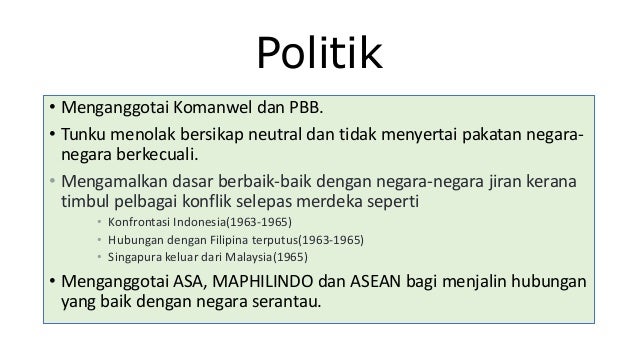 Politik

• Menganggotai Komanwel dan PBB.

• Tunku menolak bersikap neutral dan tidak menyertai pakatan negara-negara berkecuali.

• Mengamalkan dasar berbaik-baik dengan negara-negara jiran kerana timbul pelbagai konflik selepas merdeka seperti

• Konfrontasi Indonesia(1963-1965)
• Hubungan dengan Filipina terputus(1963-1965)
• Singapura keluar dari Malaysia(1965)

• Menganggotai ASA, MAPHILINDO dan ASEAN bagi menjalin hubungan yang baik dengan negara serantau.